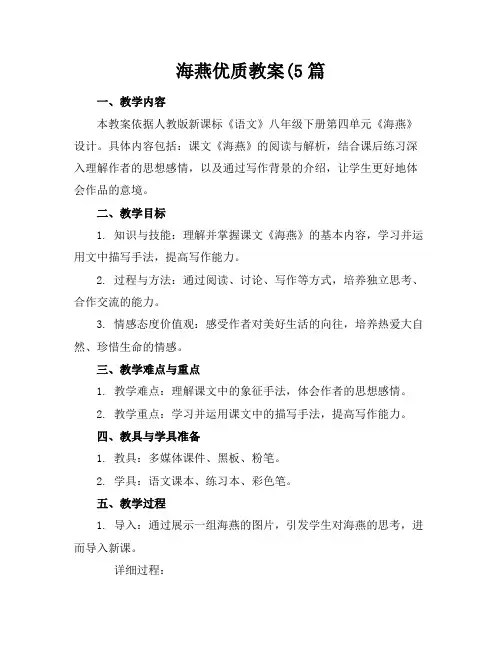 海燕优质教案(5 篇

一、教学内容

本教案依据人教版新课标《语文》八年级下册第四单元《海燕》设计。具体内容包括：课文《海燕》的阅读与解析，结合课后练习深入理解作者的思想感情，以及通过写作背景的介绍，让学生更好地体会作品的意境。

二、教学目标

1. 知识与技能：理解并掌握课文《海燕》的基本内容，学习并运用文中描写手法，提高写作能力。

2. 过程与方法：通过阅读、讨论、写作等方式，培养独立思考、合作交流的能力。

3. 情感态度价值观：感受作者对美好生活的向往，培养热爱大自然、珍惜生命的情感。

三、教学难点与重点

1. 教学难点：理解课文中的象征手法，体会作者的思想感情。

2. 教学重点：学习并运用课文中的描写手法，提高写作能力。

四、教具与学具准备

1. 教具：多媒体课件、黑板、粉笔。

2. 学具：语文课本、练习本、彩色笔。

五、教学过程

1. 导入：通过展示一组海燕的图片，引发学生对海燕的思考，进而导入新课。

详细过程：